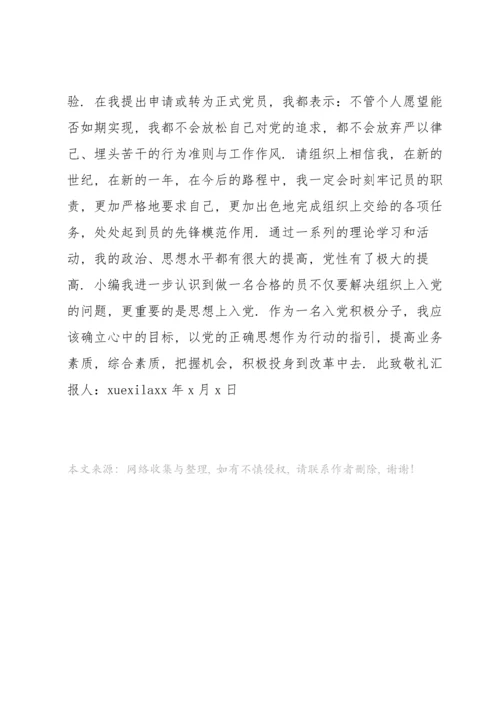 验．在我提出申请或转为正式党员，我都表示：不管个人愿望能否如期实现，我都不会放松自己对党的追求，都不会放弃严以律己、埋头苦干的行为准则与工作作风．请组织上相信我，在新的世纪，在新的一年，在今后的路程中，我一定会时刻牢记员的职责，更加严格地要求自己，更加出色地完成组织上交给的各项任务，处处起到员的先锋模范作用．通过一系列的理论学习和活动，我的政治、思想水平都有很大的提高，党性有了极大的提高．小编我进一步认识到做一名合格的员不仅要解决组织上入党的问题，更重要的是思想上入党．作为一名入党积极分子，我应该确立心中的目标，以党的正确思想作为行动的指引，提高业务素质，综合素质，把握机会，积极投身到改革中去．此致敬礼汇报人：xuexilaxx 年 x 月 x 日

本文来源：网络收集与整理，如有不慎侵权，请联系作者删除，谢谢！